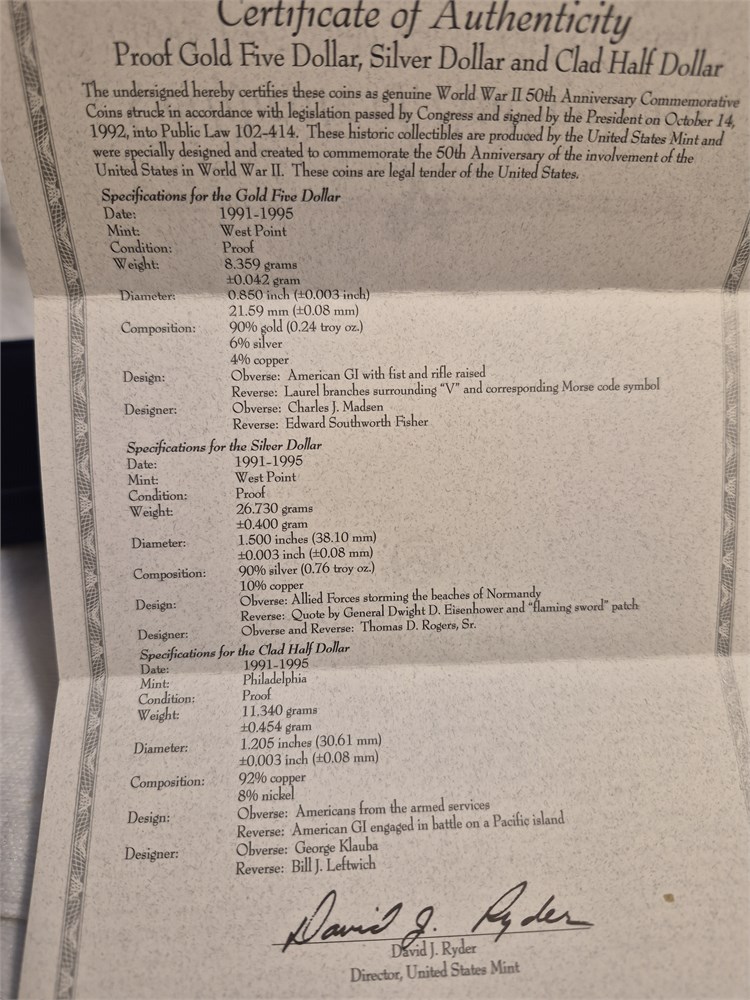 Certificate of Authenticity

Proof Gold Five Dollar, Silver Dollar and Clad Half Dollar

The undersigned hereby certifies these coins as genuine World War II 50th Anniversary Commemorative Coins struck in accordance with legislation passed by Congress and signed by the President on October 14, 1992, into Public Law 102-414. These historic collectibles are produced by the United States Mint and were specially designed and created to commemorate the 50th Anniversary of the involvement of the United States in World War II. These coins are legal tender of the United States.

Specifications for the Gold Five Dollar

| | |
|---|---|
| Date: | 1991-1995 |
| Mint: | West Point |
| Condition: | Proof |
| Weight: | 8.359 grams ±0.042 gram |
| Diameter: | 0.850 inch (±0.003 inch) 21.59 mm (±0.08 mm) |
| Composition: | 90% gold (0.24 troy oz.) 6% silver 4% copper |
| Design: | Obverse: American GI with fist and rifle raised Reverse: Laurel branches surrounding "V" and corresponding Morse code symbol |
| Designer: | Obverse: Charles J. Madsen Reverse: Edward Southworth Fisher |

Specifications for the Silver Dollar

| | |
|---|---|
| Date: | 1991-1995 |
| Mint: | West Point |
| Condition: | Proof |
| Weight: | 26.730 grams ±0.400 gram |
| Diameter: | 1.500 inches (38.10 mm) ±0.003 inch (±0.08 mm) |
| Composition: | 90% silver (0.76 troy oz.) 10% copper |
| Design: | Obverse: Allied Forces storming the beaches of Normandy Reverse: Quote by General Dwight D. Eisenhower and "flaming sword" patch |
| Designer: | Obverse and Reverse: Thomas D. Rogers, Sr. |

Specifications for the Clad Half Dollar

| | |
|---|---|
| Date: | 1991-1995 |
| Mint: | Philadelphia |
| Condition: | Proof |
| Weight: | 11.340 grams ±0.454 gram |
| Diameter: | 1.205 inches (30.61 mm) ±0.003 inch (±0.08 mm) |
| Composition: | 92% copper 8% nickel |
| Design: | Obverse: Americans from the armed services Reverse: American GI engaged in battle on a Pacific island |
| Designer: | Obverse: George Klauba Reverse: Bill J. Leftwich |

David J. Ryder
David J. Ryder
Director, United States Mint